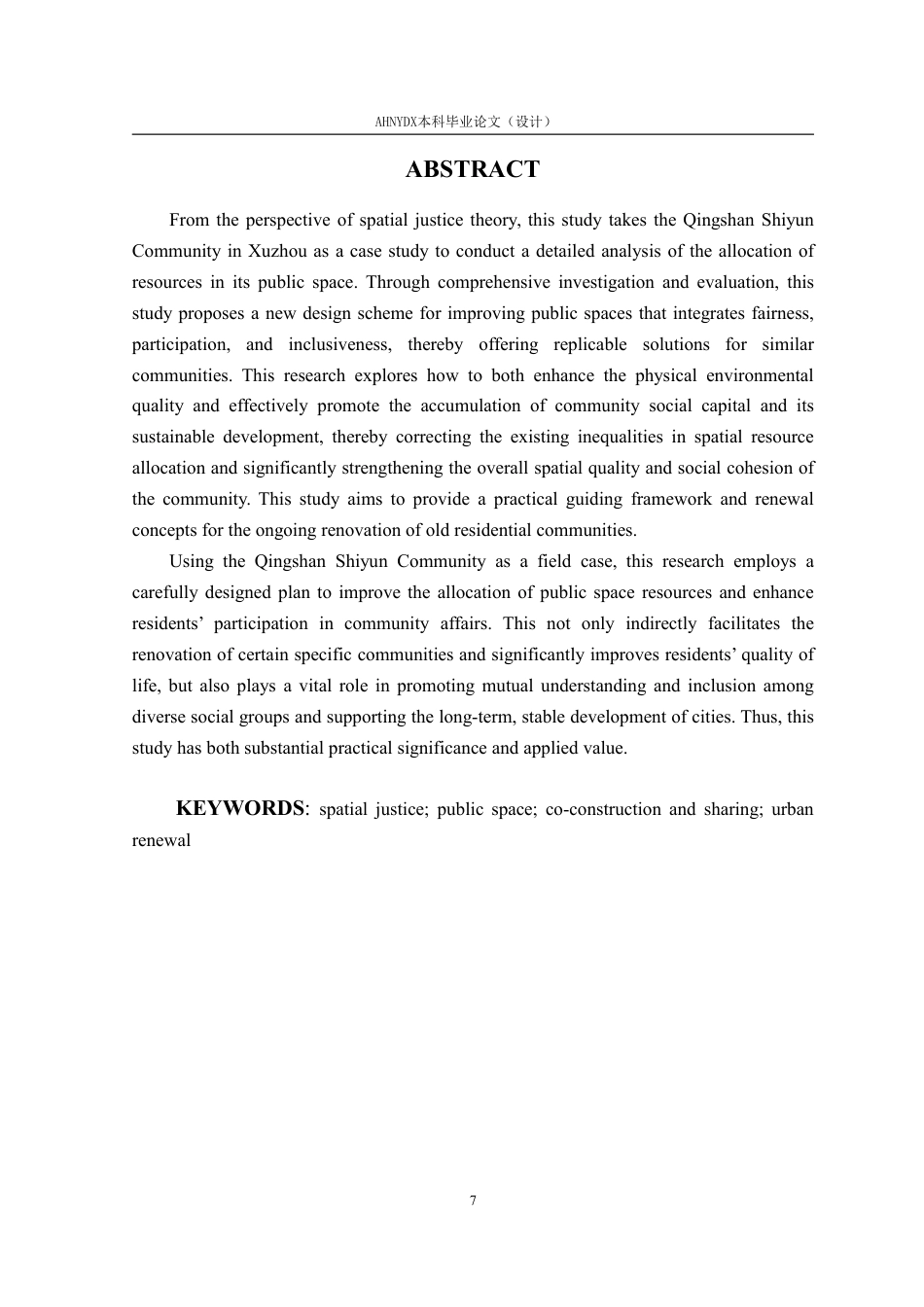 AHNYDX本科毕业论文（设计）

ABSTRACT

From the perspective of spatial justice theory, this study takes the Qingshan Shiyun Community in Xuzhou as a case study to conduct a detailed analysis of the allocation of resources in its public space. Through comprehensive investigation and evaluation, this study proposes a new design scheme for improving public spaces that integrates fairness, participation, and inclusiveness, thereby offering replicable solutions for similar communities. This research explores how to both enhance the physical environmental quality and effectively promote the accumulation of community social capital and its sustainable development, thereby correcting the existing inequalities in spatial resource allocation and significantly strengthening the overall spatial quality and social cohesion of the community. This study aims to provide a practical guiding framework and renewal concepts for the ongoing renovation of old residential communities.

Using the Qingshan Shiyun Community as a field case, this research employs a carefully designed plan to improve the allocation of public space resources and enhance residents' participation in community affairs. This not only indirectly facilitates the renovation of certain specific communities and significantly improves residents' quality of life, but also plays a vital role in promoting mutual understanding and inclusion among diverse social groups and supporting the long-term, stable development of cities. Thus, this study has both substantial practical significance and applied value.

KEYWORDS: spatial justice; public space; co-construction and sharing; urban renewal

7